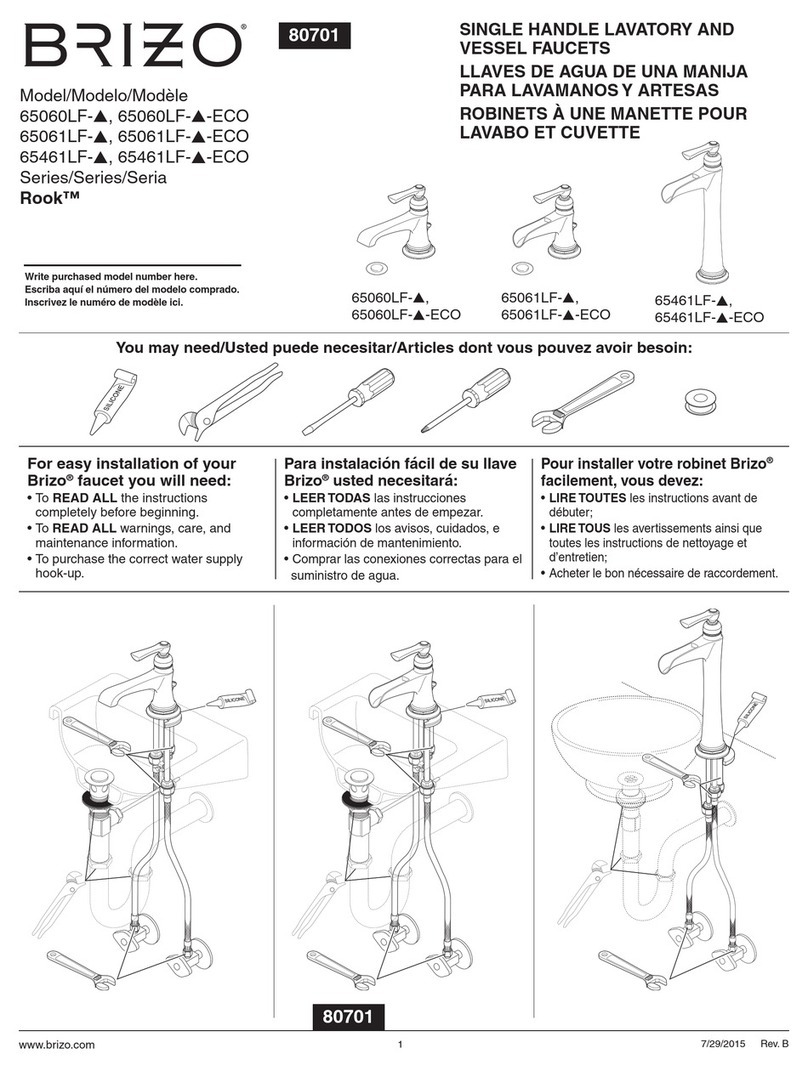 BRIZO®

80701

SINGLE HANDLE LAVATORY AND VESSEL FAUCETS
LLAVES DE AGUA DE UNA MANIJA PARA LAVAMANOS Y ARTESAS
ROBINETS À UNE MANETTE POUR LAVABO ET CUVETTE

Model/Modelo/Modèle
65060LF-▲, 65060LF-▲-ECO
65061LF-▲, 65061LF-▲-ECO
65461LF-▲, 65461LF-▲-ECO
Series/Series/Seria
Rook™

Write purchased model number here.
Escriba aquí el número del modelo comprado.
Inscrivez le numéro de modèle ici.

65060LF-▲,
65060LF-▲-ECO

65061LF-▲,
65061LF-▲-ECO

65461LF-▲,
65461LF-▲-ECO

You may need/Usted puede necesitar/Articles dont vous pouvez avoir besoin:

SILICONE

For easy installation of your Brizo® faucet you will need:
• To READ ALL the instructions completely before beginning.
• To READ ALL warnings, care, and maintenance information.
• To purchase the correct water supply hook-up.

Para instalación fácil de su llave Brizo® usted necesitará:
• LEER TODAS las instrucciones completamente antes de empezar.
• LEER TODOS los avisos, cuidados, e información de mantenimiento.
• Comprar las conexiones correctas para el suministro de agua.

Pour installer votre robinet Brizo® facilement, vous devez:
• LIRE TOUTES les instructions avant de débuter;
• LIRE TOUS les avertissements ainsi que toutes les instructions de nettoyage et d'entretien;
• Acheter le bon nécessaire de raccordement.

SILICONE

SILICONE

SILICONE

80701

www.brizo.com 1 7/29/2015 Rev. B